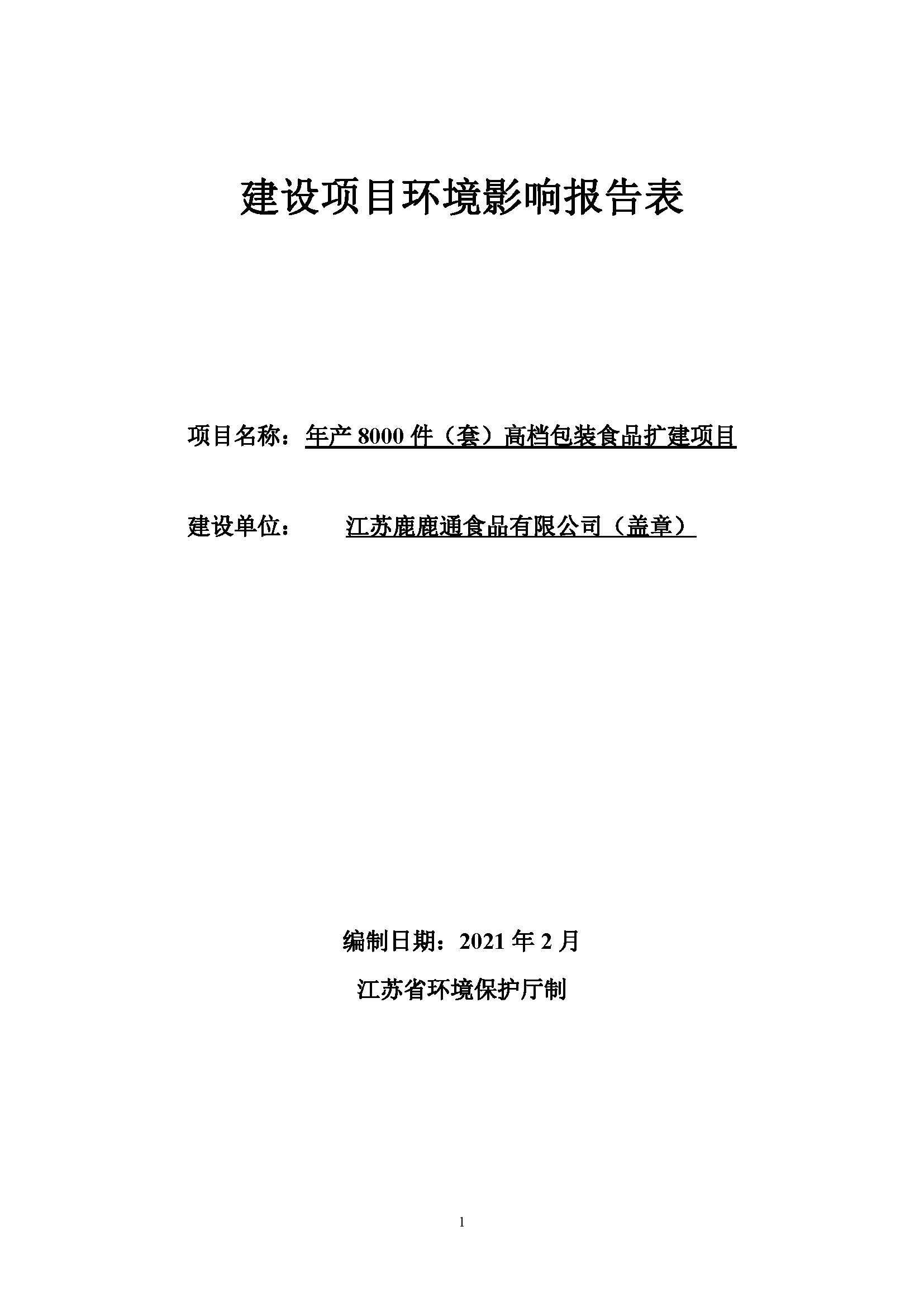 建设项目环境影响报告表

项目名称：年产 8000 件（套）高档包装食品扩建项目

建设单位：　　江苏鹿鹿通食品有限公司（盖章）

编制日期：2021 年 2 月

江苏省环境保护厅制

1